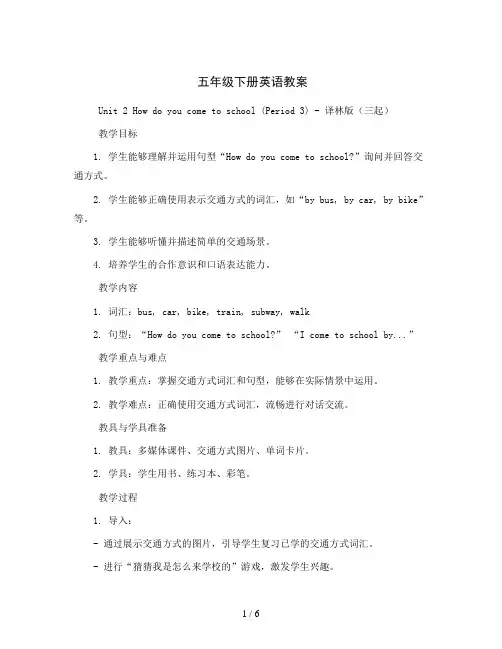 五年级下册英语教案

Unit 2 How do you come to school (Period 3) - 译林版（三起）

教学目标

1. 学生能够理解并运用句型“How do you come to school?”询问并回答交通方式。

2. 学生能够正确使用表示交通方式的词汇，如“by bus, by car, by bike”等。

3. 学生能够听懂并描述简单的交通场景。

4. 培养学生的合作意识和口语表达能力。

教学内容

1. 词汇：bus, car, bike, train, subway, walk

2. 句型：“How do you come to school?” “I come to school by...”

教学重点与难点

1. 教学重点：掌握交通方式词汇和句型，能够在实际情景中运用。

2. 教学难点：正确使用交通方式词汇，流畅进行对话交流。

教具与学具准备

1. 教具：多媒体课件、交通方式图片、单词卡片。

2. 学具：学生用书、练习本、彩笔。

教学过程

1. 导入：

- 通过展示交通方式的图片，引导学生复习已学的交通方式词汇。

- 进行“猜猜我是怎么来学校的”游戏，激发学生兴趣。

1 / 6